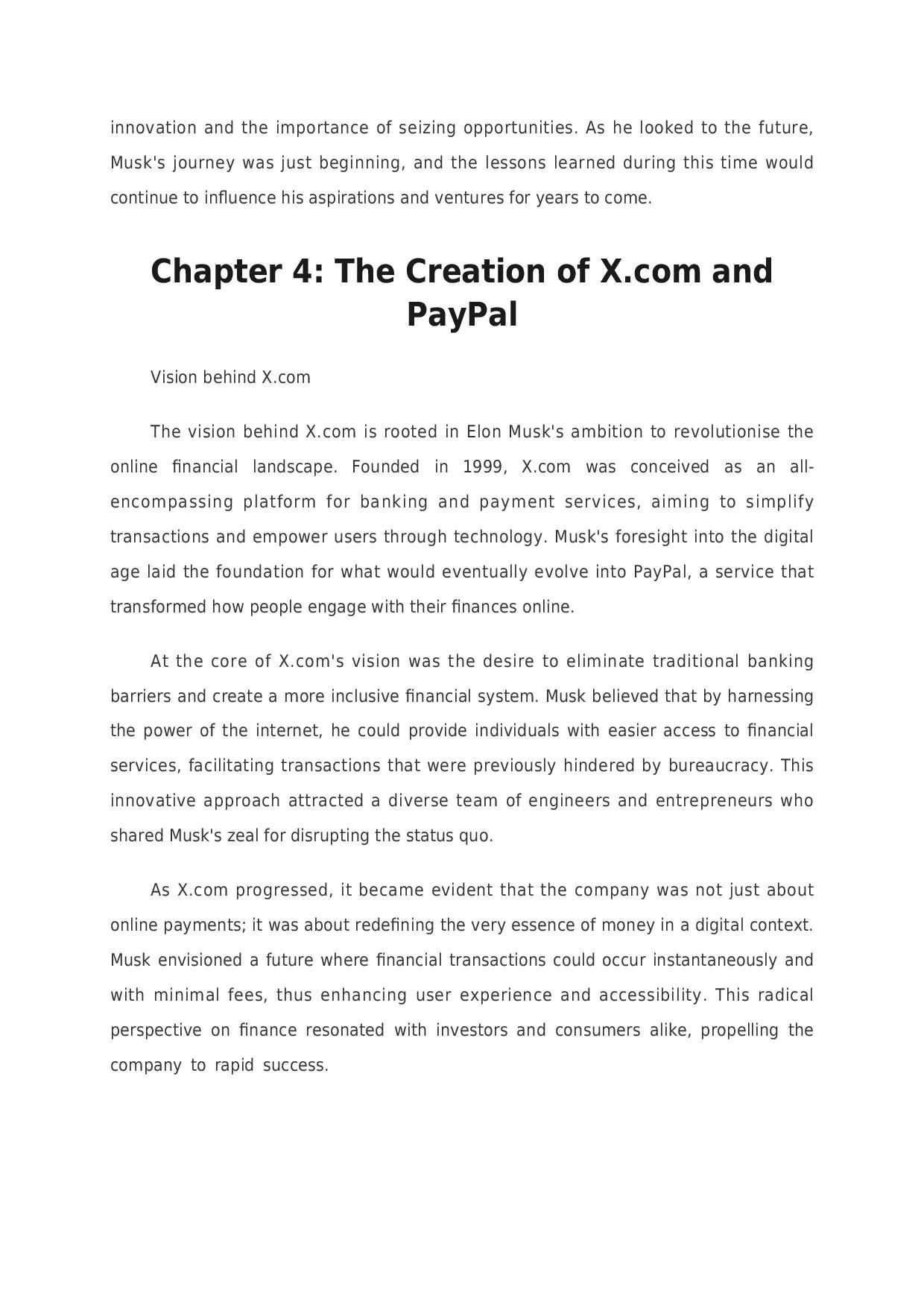 innovation and the importance of seizing opportunities. As he looked to the future, Musk's journey was just beginning, and the lessons learned during this time would continue to influence his aspirations and ventures for years to come.

Chapter 4: The Creation of X.com and PayPal

Vision behind X.com

The vision behind X.com is rooted in Elon Musk's ambition to revolutionise the online financial landscape. Founded in 1999, X.com was conceived as an all-encompassing platform for banking and payment services, aiming to simplify transactions and empower users through technology. Musk's foresight into the digital age laid the foundation for what would eventually evolve into PayPal, a service that transformed how people engage with their finances online.

At the core of X.com's vision was the desire to eliminate traditional banking barriers and create a more inclusive financial system. Musk believed that by harnessing the power of the internet, he could provide individuals with easier access to financial services, facilitating transactions that were previously hindered by bureaucracy. This innovative approach attracted a diverse team of engineers and entrepreneurs who shared Musk's zeal for disrupting the status quo.

As X.com progressed, it became evident that the company was not just about online payments; it was about redefining the very essence of money in a digital context. Musk envisioned a future where financial transactions could occur instantaneously and with minimal fees, thus enhancing user experience and accessibility. This radical perspective on finance resonated with investors and consumers alike, propelling the company to rapid success.